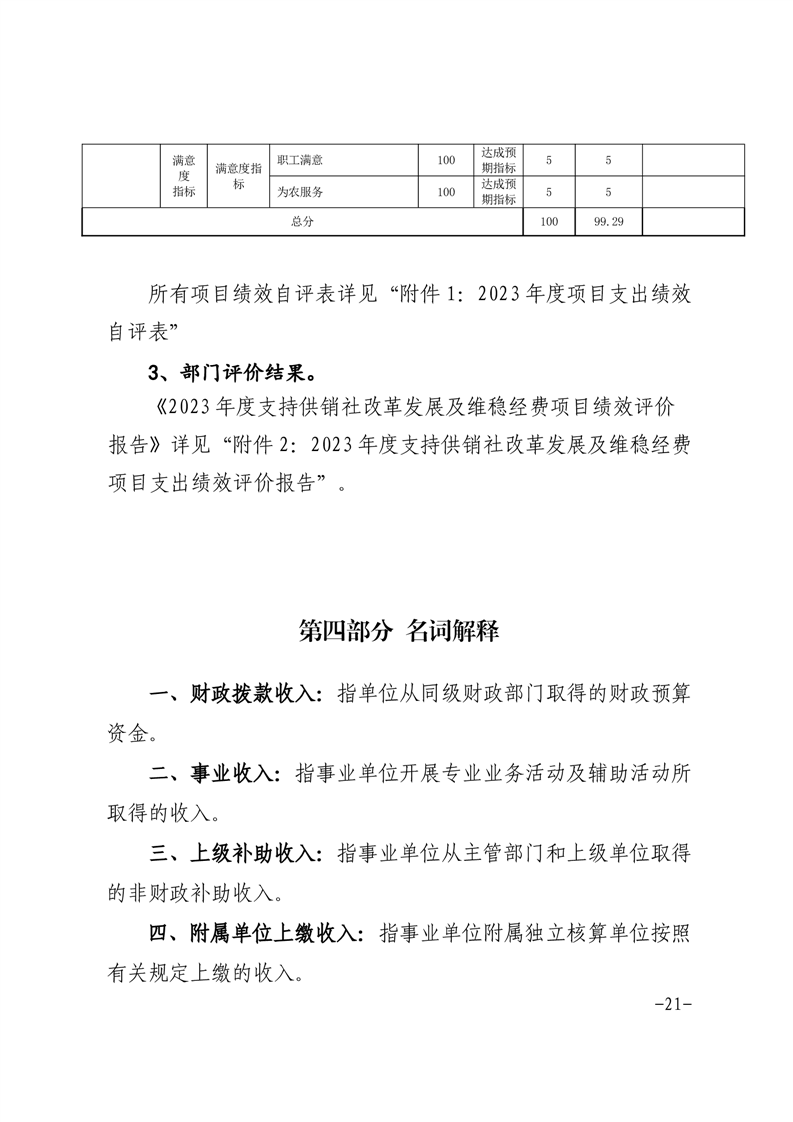 |  | 满意度指标 | 满意度指标 | 职工满意 | 100 | 达成预期指标 | 5 | 5 |  |
|---|---|---|---|---|---|---|---|---|
|  |  |  | 为农服务 | 100 | 达成预期指标 | 5 | 5 |  |
| 总分 |  |  |  |  |  | 100 | 99.29 |  |

所有项目绩效自评表详见“附件 1：2023 年度项目支出绩效自评表”

3、部门评价结果。

《2023 年度支持供销社改革发展及维稳经费项目绩效评价报告》详见“附件 2：2023 年度支持供销社改革发展及维稳经费项目支出绩效评价报告”。

第四部分 名词解释

一、财政拨款收入：指单位从同级财政部门取得的财政预算资金。

二、事业收入：指事业单位开展专业业务活动及辅助活动所取得的收入。

三、上级补助收入：指事业单位从主管部门和上级单位取得的非财政补助收入。

四、附属单位上缴收入：指事业单位附属独立核算单位按照有关规定上缴的收入。

-21-